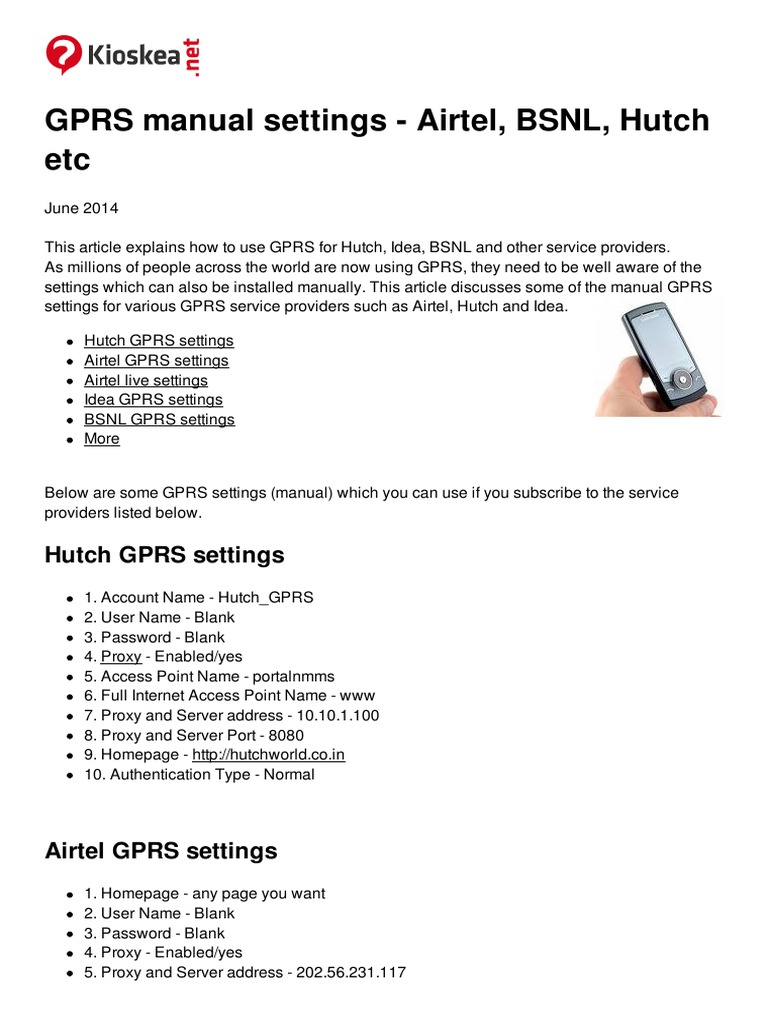 Kioskea.net

GPRS manual settings - Airtel, BSNL, Hutch etc

June 2014

This article explains how to use GPRS for Hutch, Idea, BSNL and other service providers. As millions of people across the world are now using GPRS, they need to be well aware of the settings which can also be installed manually. This article discusses some of the manual GPRS settings for various GPRS service providers such as Airtel, Hutch and Idea.

- Hutch GPRS settings
- Airtel GPRS settings
- Airtel live settings
- Idea GPRS settings
- BSNL GPRS settings
- More

Below are some GPRS settings (manual) which you can use if you subscribe to the service providers listed below.

Hutch GPRS settings

- 1. Account Name - Hutch_GPRS
- 2. User Name - Blank
- 3. Password - Blank
- 4. Proxy - Enabled/yes
- 5. Access Point Name - portalnmms
- 6. Full Internet Access Point Name - www
- 7. Proxy and Server address - 10.10.1.100
- 8. Proxy and Server Port - 8080
- 9. Homepage - http://hutchworld.co.in
- 10. Authentication Type - Normal

Airtel GPRS settings

- 1. Homepage - any page you want
- 2. User Name - Blank
- 3. Password - Blank
- 4. Proxy - Enabled/yes
- 5. Proxy and Server address - 202.56.231.117